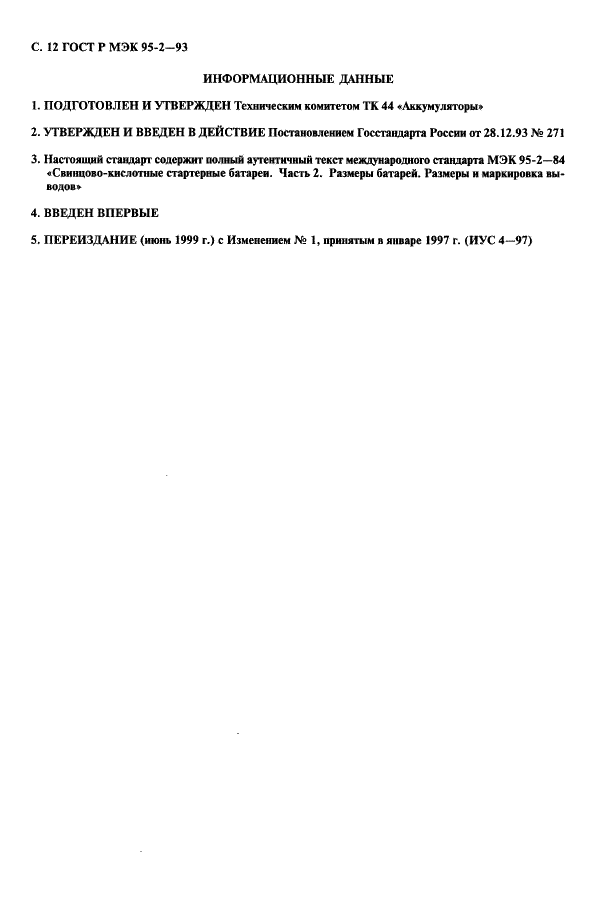 С. 12 ГОСТ Р МЭК 95-2—93

ИНФОРМАЦИОННЫЕ ДАННЫЕ

1. ПОДГОТОВЛЕН И УТВЕРЖДЕН Техническим комитетом ТК 44 «Аккумуляторы»

2. УТВЕРЖДЕН И ВВЕДЕН В ДЕЙСТВИЕ Постановлением Госстандарта России от 28.12.93 № 271

3. Настоящий стандарт содержит полный аутентичный текст международного стандарта МЭК 95-2—84 «Свинцово-кислотные стартерные батареи. Часть 2. Размеры батарей. Размеры и маркировка выводов»

4. ВВЕДЕН ВПЕРВЫЕ

5. ПЕРЕИЗДАНИЕ (июнь 1999 г.) с Изменением № 1, принятым в январе 1997 г. (ИУС 4—97)